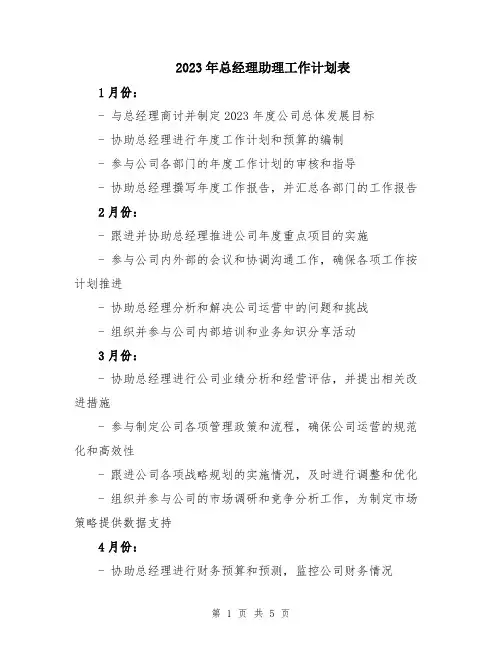 2023年总经理助理工作计划表

1月份：

- 与总经理商讨并制定2023年度公司总体发展目标

- 协助总经理进行年度工作计划和预算的编制

- 参与公司各部门的年度工作计划的审核和指导

- 协助总经理撰写年度工作报告，并汇总各部门的工作报告

2月份：

- 跟进并协助总经理推进公司年度重点项目的实施

- 参与公司内外部的会议和协调沟通工作，确保各项工作按计划推进

- 协助总经理分析和解决公司运营中的问题和挑战

- 组织并参与公司内部培训和业务知识分享活动

3月份：

- 协助总经理进行公司业绩分析和经营评估，并提出相关改进措施

- 参与制定公司各项管理政策和流程，确保公司运营的规范化和高效性

- 跟进公司各项战略规划的实施情况，及时进行调整和优化

- 组织并参与公司的市场调研和竞争分析工作，为制定市场策略提供数据支持

4月份：

- 协助总经理进行财务预算和预测，监控公司财务情况

第 1 页 共 5 页